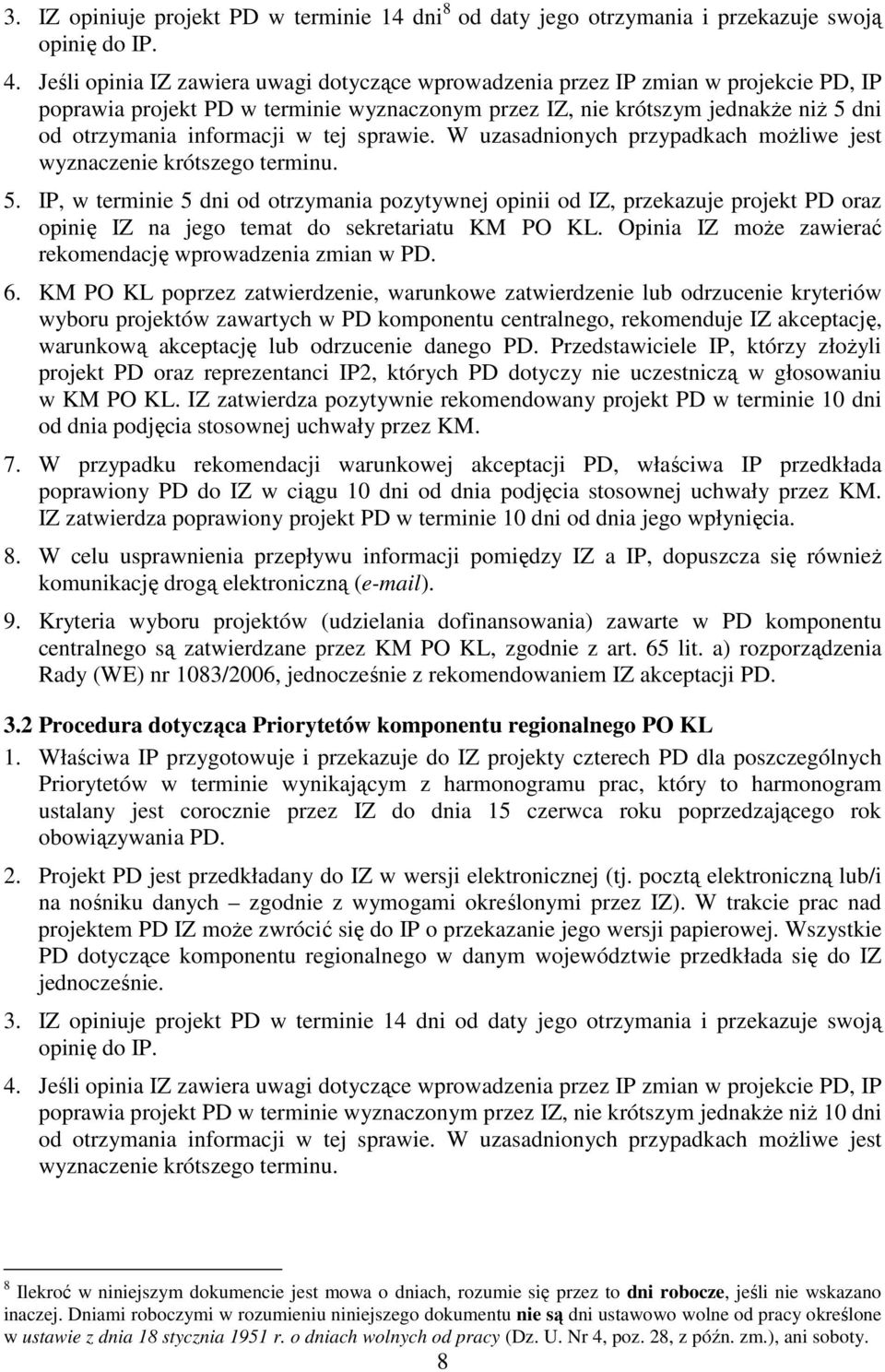 3. IZ opiniuje projekt PD w terminie 14 dni$^8$ od daty jego otrzymania i przekazuje swoją opinię do IP.

4. Jeśli opinia IZ zawiera uwagi dotyczące wprowadzenia przez IP zmian w projekcie PD, IP poprawia projekt PD w terminie wyznaczonym przez IZ, nie krótszym jednakże niż 5 dni od otrzymania informacji w tej sprawie. W uzasadnionych przypadkach możliwe jest wyznaczenie krótszego terminu.

5. IP, w terminie 5 dni od otrzymania pozytywnej opinii od IZ, przekazuje projekt PD oraz opinię IZ na jego temat do sekretariatu KM PO KL. Opinia IZ może zawierać rekomendację wprowadzenia zmian w PD.

6. KM PO KL poprzez zatwierdzenie, warunkowe zatwierdzenie lub odrzucenie kryteriów wyboru projektów zawartych w PD komponentu centralnego, rekomenduje IZ akceptację, warunkową akceptację lub odrzucenie danego PD. Przedstawiciele IP, którzy złożyli projekt PD oraz reprezentanci IP2, których PD dotyczy nie uczestniczą w głosowaniu w KM PO KL. IZ zatwierdza pozytywnie rekomendowany projekt PD w terminie 10 dni od dnia podjęcia stosownej uchwały przez KM.

7. W przypadku rekomendacji warunkowej akceptacji PD, właściwa IP przedkłada poprawiony PD do IZ w ciągu 10 dni od dnia podjęcia stosownej uchwały przez KM. IZ zatwierdza poprawiony projekt PD w terminie 10 dni od dnia jego wpłynięcia.

8. W celu usprawnienia przepływu informacji pomiędzy IZ a IP, dopuszcza się również komunikację drogą elektroniczną (e-mail).

9. Kryteria wyboru projektów (udzielania dofinansowania) zawarte w PD komponentu centralnego są zatwierdzane przez KM PO KL, zgodnie z art. 65 lit. a) rozporządzenia Rady (WE) nr 1083/2006, jednocześnie z rekomendowaniem IZ akceptacji PD.

3.2 Procedura dotycząca Priorytetów komponentu regionalnego PO KL

1. Właściwa IP przygotowuje i przekazuje do IZ projekty czterech PD dla poszczególnych Priorytetów w terminie wynikającym z harmonogramu prac, który to harmonogram ustalany jest corocznie przez IZ do dnia 15 czerwca roku poprzedzającego rok obowiązywania PD.

2. Projekt PD jest przedkładany do IZ w wersji elektronicznej (tj. pocztą elektroniczną lub/i na nośniku danych – zgodnie z wymogami określonymi przez IZ). W trakcie prac nad projektem PD IZ może zwrócić się do IP o przekazanie jego wersji papierowej. Wszystkie PD dotyczące komponentu regionalnego w danym województwie przedkłada się do IZ jednocześnie.

3. IZ opiniuje projekt PD w terminie 14 dni od daty jego otrzymania i przekazuje swoją opinię do IP.

4. Jeśli opinia IZ zawiera uwagi dotyczące wprowadzenia przez IP zmian w projekcie PD, IP poprawia projekt PD w terminie wyznaczonym przez IZ, nie krótszym jednakże niż 10 dni od otrzymania informacji w tej sprawie. W uzasadnionych przypadkach możliwe jest wyznaczenie krótszego terminu.

$^8$ Ilekroć w niniejszym dokumencie jest mowa o dniach, rozumie się przez to dni robocze, jeśli nie wskazano inaczej. Dniami roboczymi w rozumieniu niniejszego dokumentu nie są dni ustawowo wolne od pracy określone w ustawie z dnia 18 stycznia 1951 r. o dniach wolnych od pracy (Dz. U. Nr 4, poz. 28, z późn. zm.), ani soboty.

8